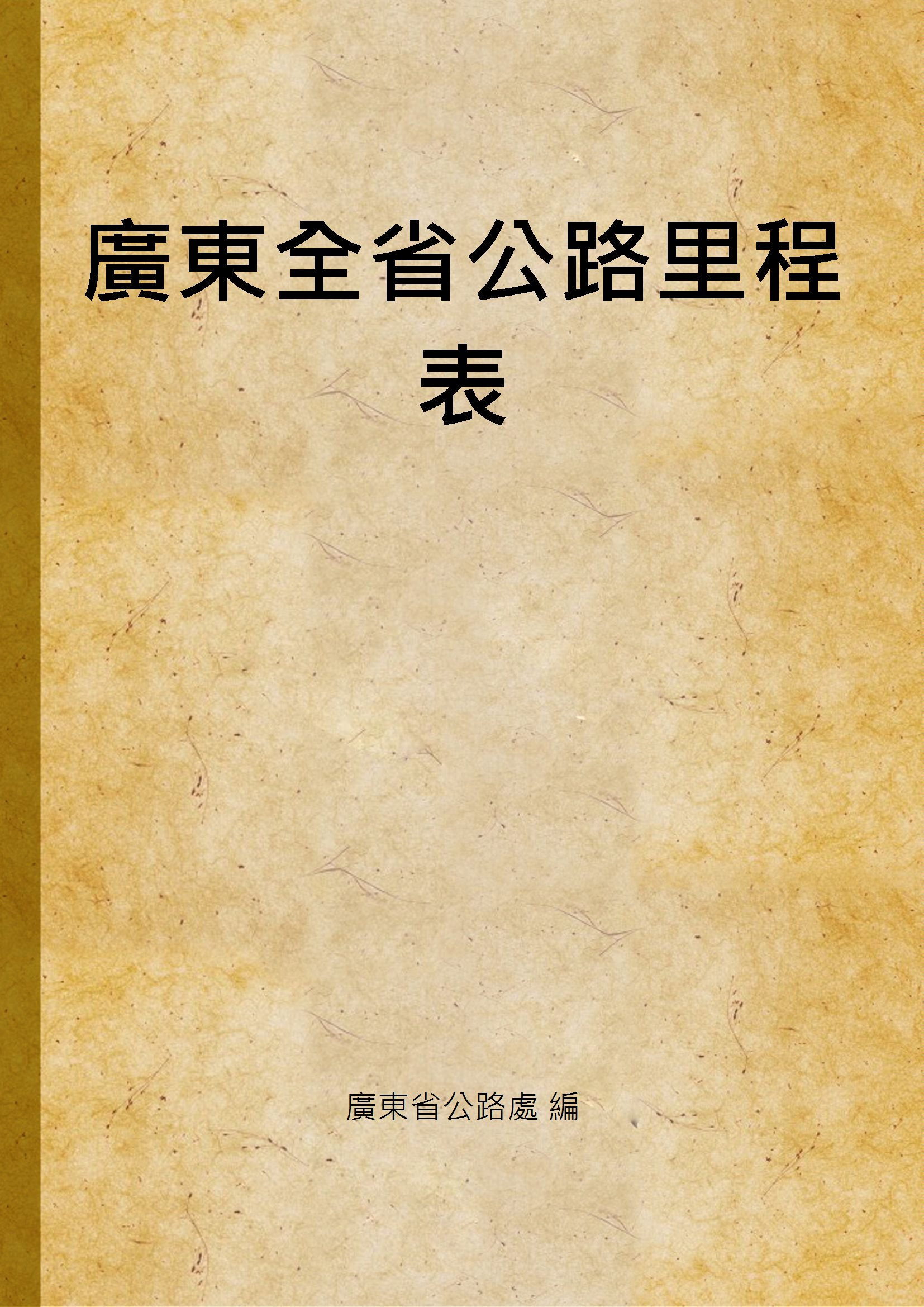 廣東全省公路里程表

廣東省公路處 編